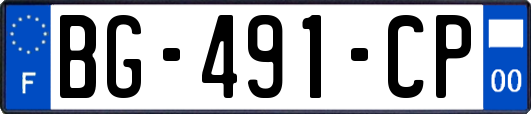 F
BG-491-CP
00